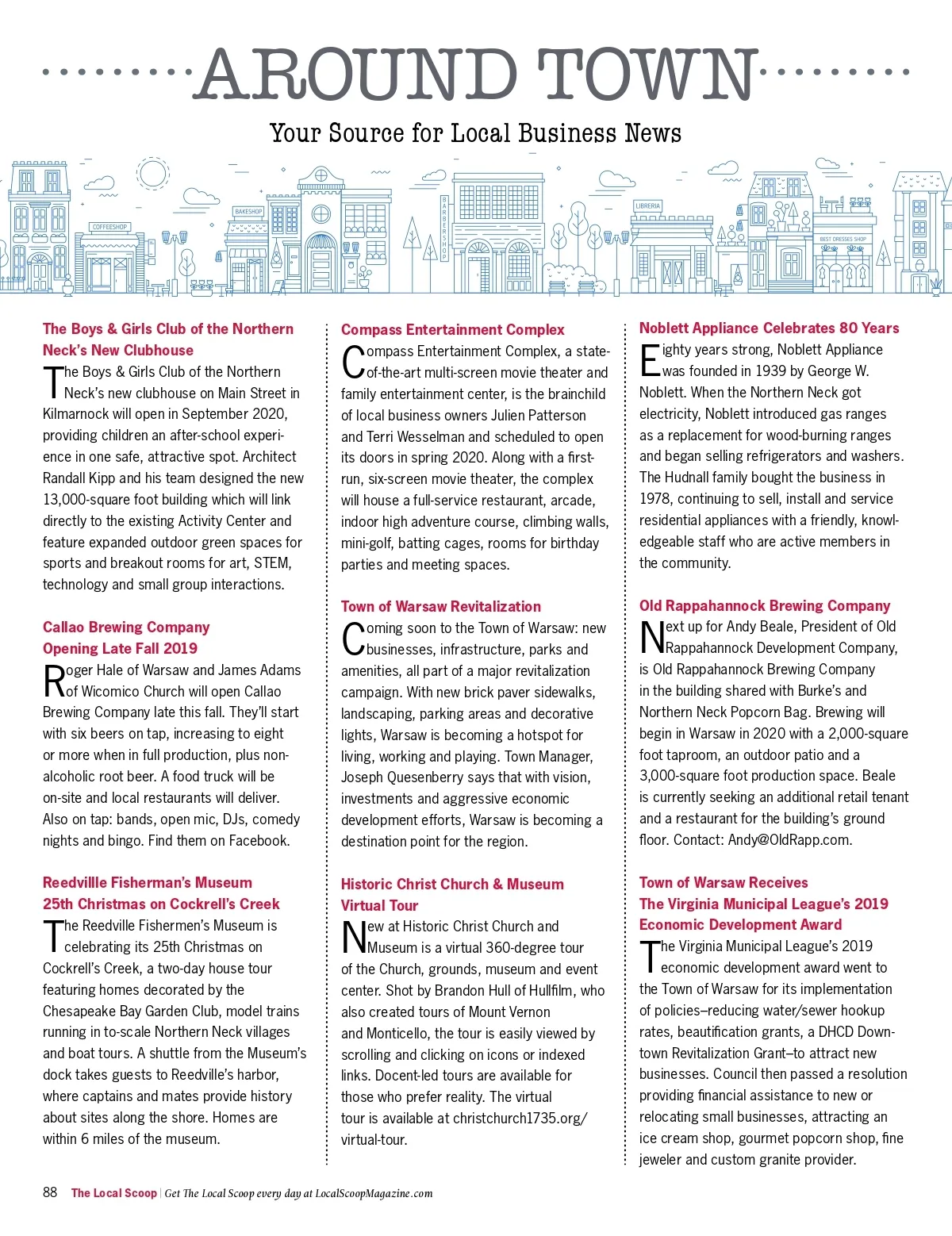 AROUND TOWN

Your Source for Local Business News

COFFEESHOP

BAKESHOP

BARBERSHOP

LIBRERIA

BEST DRESSES SHOP

The Boys & Girls Club of the Northern Neck's New Clubhouse

The Boys & Girls Club of the Northern Neck's new clubhouse on Main Street in Kilmarnock will open in September 2020, providing children an after-school experience in one safe, attractive spot. Architect Randall Kipp and his team designed the new 13,000-square foot building which will link directly to the existing Activity Center and feature expanded outdoor green spaces for sports and breakout rooms for art, STEM, technology and small group interactions.

Callao Brewing Company Opening Late Fall 2019

Roger Hale of Warsaw and James Adams of Wicomico Church will open Callao Brewing Company late this fall. They'll start with six beers on tap, increasing to eight or more when in full production, plus non-alcoholic root beer. A food truck will be on-site and local restaurants will deliver. Also on tap: bands, open mic, DJs, comedy nights and bingo. Find them on Facebook.

Reedvillle Fisherman's Museum 25th Christmas on Cockrell's Creek

The Reedville Fishermen's Museum is celebrating its 25th Christmas on Cockrell's Creek, a two-day house tour featuring homes decorated by the Chesapeake Bay Garden Club, model trains running in to-scale Northern Neck villages and boat tours. A shuttle from the Museum's dock takes guests to Reedville's harbor, where captains and mates provide history about sites along the shore. Homes are within 6 miles of the museum.

Compass Entertainment Complex

Compass Entertainment Complex, a state-of-the-art multi-screen movie theater and family entertainment center, is the brainchild of local business owners Julien Patterson and Terri Wesselman and scheduled to open its doors in spring 2020. Along with a first-run, six-screen movie theater, the complex will house a full-service restaurant, arcade, indoor high adventure course, climbing walls, mini-golf, batting cages, rooms for birthday parties and meeting spaces.

Town of Warsaw Revitalization

Coming soon to the Town of Warsaw: new businesses, infrastructure, parks and amenities, all part of a major revitalization campaign. With new brick paver sidewalks, landscaping, parking areas and decorative lights, Warsaw is becoming a hotspot for living, working and playing. Town Manager, Joseph Quesenberry says that with vision, investments and aggressive economic development efforts, Warsaw is becoming a destination point for the region.

Historic Christ Church & Museum Virtual Tour

New at Historic Christ Church and Museum is a virtual 360-degree tour of the Church, grounds, museum and event center. Shot by Brandon Hull of Hullfilm, who also created tours of Mount Vernon and Monticello, the tour is easily viewed by scrolling and clicking on icons or indexed links. Docent-led tours are available for those who prefer reality. The virtual tour is available at christchurch1735.org/virtual-tour.

Noblett Appliance Celebrates 80 Years

Eighty years strong, Noblett Appliance was founded in 1939 by George W. Noblett. When the Northern Neck got electricity, Noblett introduced gas ranges as a replacement for wood-burning ranges and began selling refrigerators and washers. The Hudnall family bought the business in 1978, continuing to sell, install and service residential appliances with a friendly, knowledgeable staff who are active members in the community.

Old Rappahannock Brewing Company

Next up for Andy Beale, President of Old Rappahannock Development Company, is Old Rappahannock Brewing Company in the building shared with Burke's and Northern Neck Popcorn Bag. Brewing will begin in Warsaw in 2020 with a 2,000-square foot taproom, an outdoor patio and a 3,000-square foot production space. Beale is currently seeking an additional retail tenant and a restaurant for the building's ground floor. Contact: Andy@OldRapp.com.

Town of Warsaw Receives The Virginia Municipal League's 2019 Economic Development Award

The Virginia Municipal League's 2019 economic development award went to the Town of Warsaw for its implementation of policies–reducing water/sewer hookup rates, beautification grants, a DHCD Downtown Revitalization Grant–to attract new businesses. Council then passed a resolution providing financial assistance to new or relocating small businesses, attracting an ice cream shop, gourmet popcorn shop, fine jeweler and custom granite provider.

88 The Local Scoop | Get The Local Scoop every day at LocalScoopMagazine.com